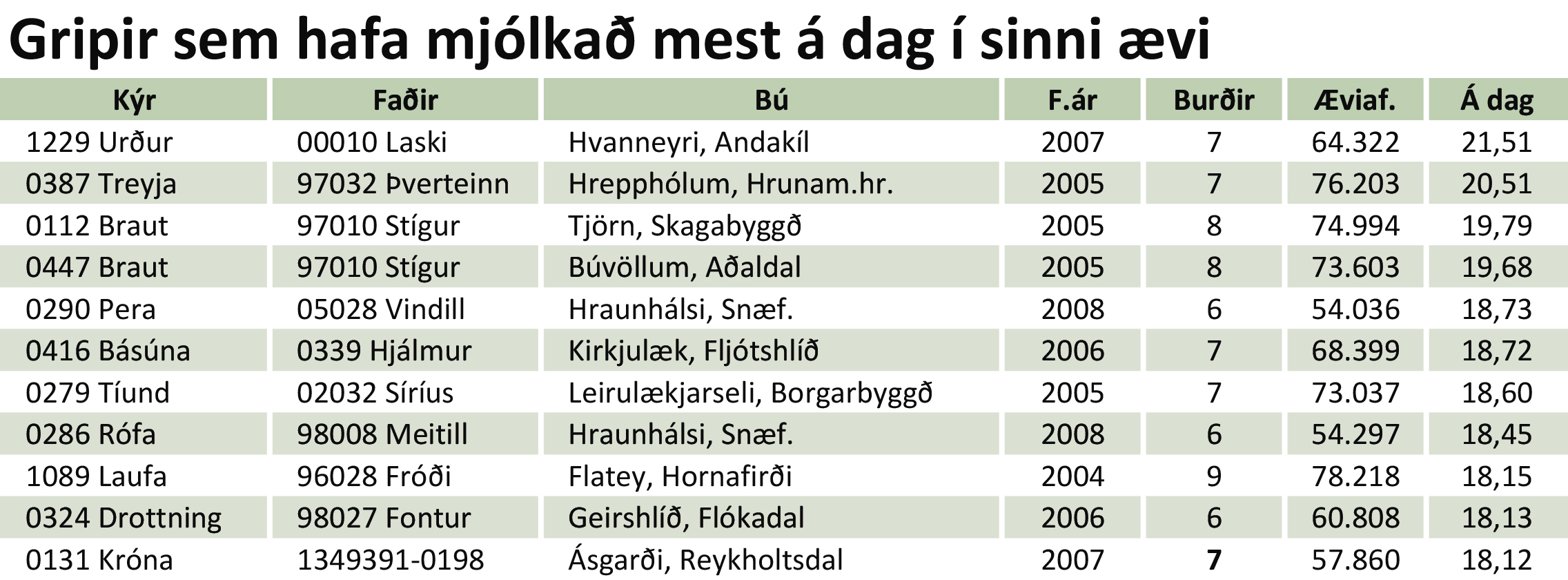 Gripir sem hafa mjólkað mest á dag í sinni ævi

| Kýr | Faðir | Bú | F.ár | Burðir | Æviaf. | Á dag |
|---|---|---|---|---|---|---|
| 1229 Urður | 00010 Laski | Hvanneyri, Andakíl | 2007 | 7 | 64.322 | 21,51 |
| 0387 Treyja | 97032 Þverteinn | Hrepphólum, Hrunam.hr. | 2005 | 7 | 76.203 | 20,51 |
| 0112 Braut | 97010 Stígur | Tjörn, Skagabyggð | 2005 | 8 | 74.994 | 19,79 |
| 0447 Braut | 97010 Stígur | Búvöllum, Aðaldal | 2005 | 8 | 73.603 | 19,68 |
| 0290 Pera | 05028 Vindill | Hraunhálsi, Snæf. | 2008 | 6 | 54.036 | 18,73 |
| 0416 Básúna | 0339 Hjálmur | Kirkjulæk, Fljótshlíð | 2006 | 7 | 68.399 | 18,72 |
| 0279 Tíund | 02032 Síríus | Leirulækjarseli, Borgarbyggð | 2005 | 7 | 73.037 | 18,60 |
| 0286 Rófa | 98008 Meitill | Hraunhálsi, Snæf. | 2008 | 6 | 54.297 | 18,45 |
| 1089 Laufa | 96028 Fróði | Flatey, Hornafirði | 2004 | 9 | 78.218 | 18,15 |
| 0324 Drottning | 98027 Fontur | Geirshlíð, Flókadal | 2006 | 6 | 60.808 | 18,13 |
| 0131 Króna | 1349391-0198 | Ásgarði, Reykholtsdal | 2007 | 7 | 57.860 | 18,12 |